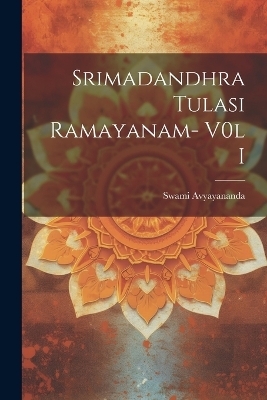 Srimadandhra Tulasi Ramayanam- V0l I

Swami Avyayananda